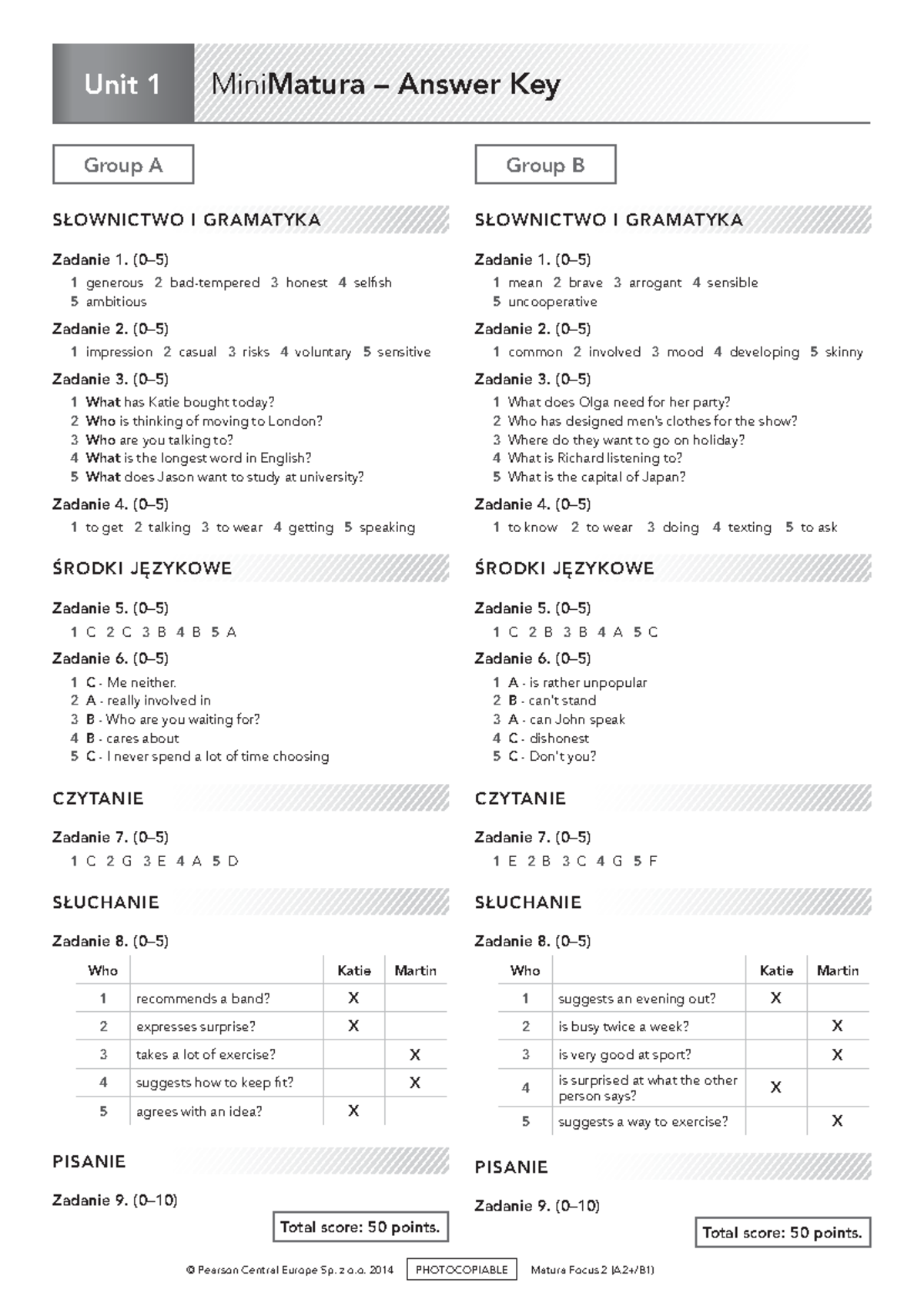 Unit 1 MiniMatura – Answer Key

Group A

SŁOWNICTWO I GRAMATYKA

Zadanie 1. (0–5)
1 generous 2 bad-tempered 3 honest 4 selfish 5 ambitious

Zadanie 2. (0–5)
1 impression 2 casual 3 risks 4 voluntary 5 sensitive

Zadanie 3. (0–5)
1 What has Katie bought today?
2 Who is thinking of moving to London?
3 Who are you talking to?
4 What is the longest word in English?
5 What does Jason want to study at university?

Zadanie 4. (0–5)
1 to get 2 talking 3 to wear 4 getting 5 speaking

ŚRODKI JĘZYKOWE

Zadanie 5. (0–5)
1 C 2 C 3 B 4 B 5 A

Zadanie 6. (0–5)
1 C - Me neither.
2 A - really involved in
3 B - Who are you waiting for?
4 B - cares about
5 C - I never spend a lot of time choosing

CZYTANIE

Zadanie 7. (0–5)
1 C 2 G 3 E 4 A 5 D

SŁUCHANIE

Zadanie 8. (0–5)

| Who | | Katie | Martin |
|---|---|---|---|
| 1 | recommends a band? | X | |
| 2 | expresses surprise? | X | |
| 3 | takes a lot of exercise? | | X |
| 4 | suggests how to keep fit? | | X |
| 5 | agrees with an idea? | X | |

PISANIE

Zadanie 9. (0–10)

Total score: 50 points.

Group B

SŁOWNICTWO I GRAMATYKA

Zadanie 1. (0–5)
1 mean 2 brave 3 arrogant 4 sensible 5 uncooperative

Zadanie 2. (0–5)
1 common 2 involved 3 mood 4 developing 5 skinny

Zadanie 3. (0–5)
1 What does Olga need for her party?
2 Who has designed men's clothes for the show?
3 Where do they want to go on holiday?
4 What is Richard listening to?
5 What is the capital of Japan?

Zadanie 4. (0–5)
1 to know 2 to wear 3 doing 4 texting 5 to ask

ŚRODKI JĘZYKOWE

Zadanie 5. (0–5)
1 C 2 B 3 B 4 A 5 C

Zadanie 6. (0–5)
1 A - is rather unpopular
2 B - can't stand
3 A - can John speak
4 C - dishonest
5 C - Don't you?

CZYTANIE

Zadanie 7. (0–5)
1 E 2 B 3 C 4 G 5 F

SŁUCHANIE

Zadanie 8. (0–5)

| Who | | Katie | Martin |
|---|---|---|---|
| 1 | suggests an evening out? | X | |
| 2 | is busy twice a week? | | X |
| 3 | is very good at sport? | | X |
| 4 | is surprised at what the other person says? | X | |
| 5 | suggests a way to exercise? | | X |

PISANIE

Zadanie 9. (0–10)

Total score: 50 points.

© Pearson Central Europe Sp. z o.o. 2014 PHOTOCOPIABLE Matura Focus 2 (A2+/B1)